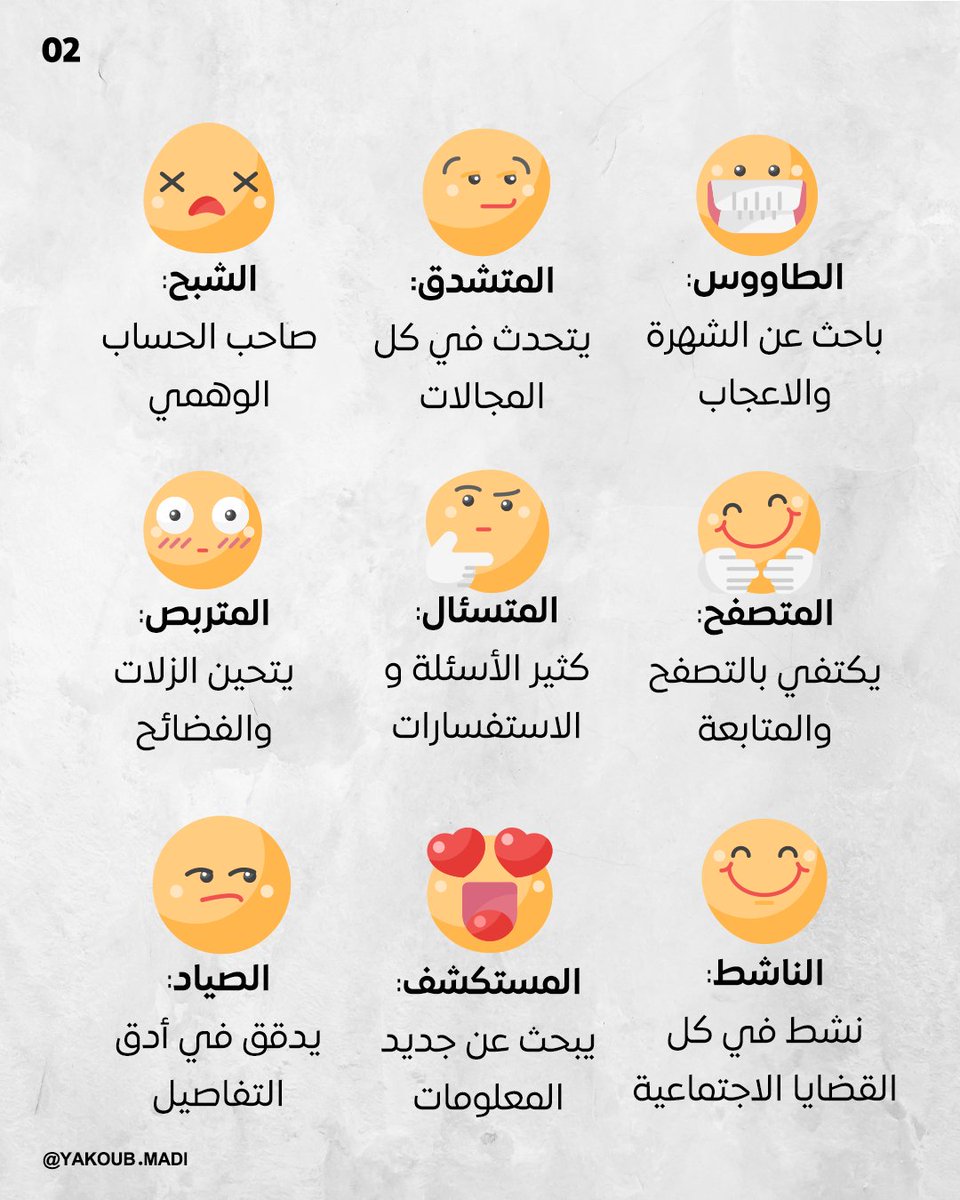 02

الطاووس:
باحث عن الشهرة والاعجاب

المتشدق:
يتحدث في كل المجالات

الشبح:
صاحب الحساب الوهمي

المتصفح:
يكتفي بالتصفح والمتابعة

المتسئال:
كثير الأسئلة و الاستفسارات

المتربص:
يتحين الزلات والفضائح

الناشط:
نشط في كل القضايا الاجتماعية

المستكشف:
يبحث عن جديد المعلومات

الصياد:
يدقق في أدق التفاصيل

@YAKOUB.MADI